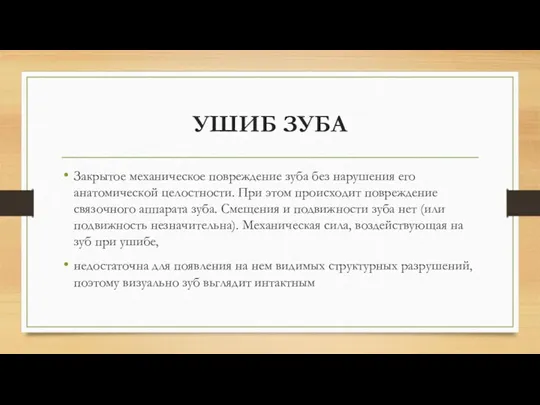 УШИБ ЗУБА

• Закрытое механическое повреждение зуба без нарушения его анатомической целостности. При этом происходит повреждение связочного аппарата зуба. Смещения и подвижности зуба нет (или подвижность незначительна). Механическая сила, воздействующая на зуб при ушибе,

• недостаточна для появления на нем видимых структурных разрушений, поэтому визуально зуб выглядит интактным